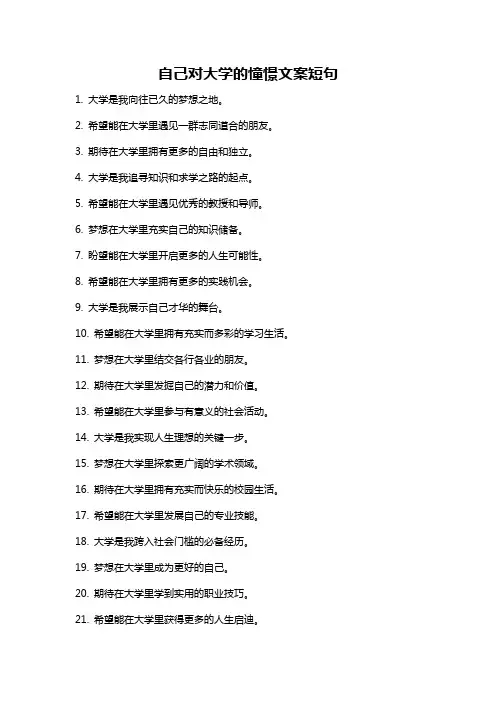 自己对大学的憧憬文案短句

1. 大学是我向往已久的梦想之地。

2. 希望能在大学里遇见一群志同道合的朋友。

3. 期待在大学里拥有更多的自由和独立。

4. 大学是我追寻知识和求学之路的起点。

5. 希望能在大学里遇见优秀的教授和导师。

6. 梦想在大学里充实自己的知识储备。

7. 盼望能在大学里开启更多的人生可能性。

8. 希望能在大学里拥有更多的实践机会。

9. 大学是我展示自己才华的舞台。

10. 希望能在大学里拥有充实而多彩的学习生活。

11. 梦想在大学里结交各行各业的朋友。

12. 期待在大学里发掘自己的潜力和价值。

13. 希望能在大学里参与有意义的社会活动。

14. 大学是我实现人生理想的关键一步。

15. 梦想在大学里探索更广阔的学术领域。

16. 期待在大学里拥有充实而快乐的校园生活。

17. 希望能在大学里发展自己的专业技能。

18. 大学是我跨入社会门槛的必备经历。

19. 梦想在大学里成为更好的自己。

20. 期待在大学里学到实用的职业技巧。

21. 希望能在大学里获得更多的人生启迪。